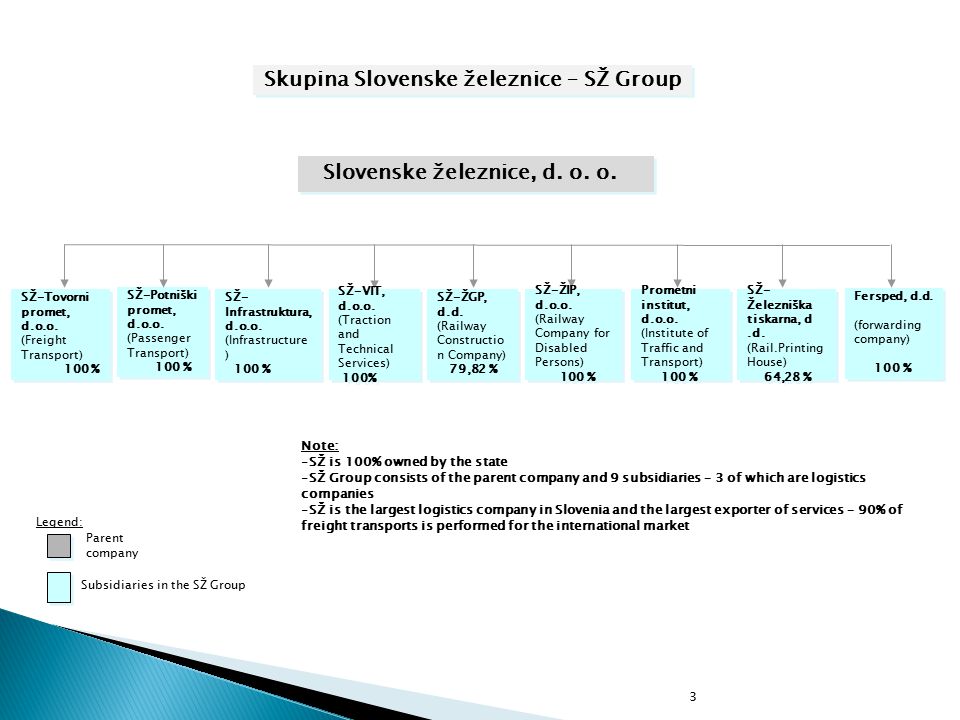 Skupina Slovenske železnice – SŽ Group

Slovenske železnice, d. o. o.

SŽ-Tovorni promet, d.o.o. (Freight Transport) 100%

SŽ-Potniški promet, d.o.o. (Passenger Transport) 100%

SŽ-Infrastruktura, d.o.o. (Infrastructure) 100%

SŽ-VIT, d.o.o. (Traction and Technical Services) 100%

SŽ-ŽGP, d.d. (Railway Construction Company) 79,82%

SŽ-ŽIP, d.o.o. (Railway Company for Disabled Persons) 100%

Prometni institut, d.o.o. (Institute of Traffic and Transport) 100%

SŽ-Železniška tiskarna, d.d. (Rail.Printing House) 64,28%

Fersped, d.d. (forwarding company) 100%

Note:
-SŽ is 100% owned by the state
-SŽ Group consists of the parent company and 9 subsidiaries – 3 of which are logistics companies
-SŽ is the largest logistics company in Slovenia and the largest exporter of services – 90% of freight transports is performed for the international market

Legend:
Parent company
Subsidiaries in the SŽ Group

3